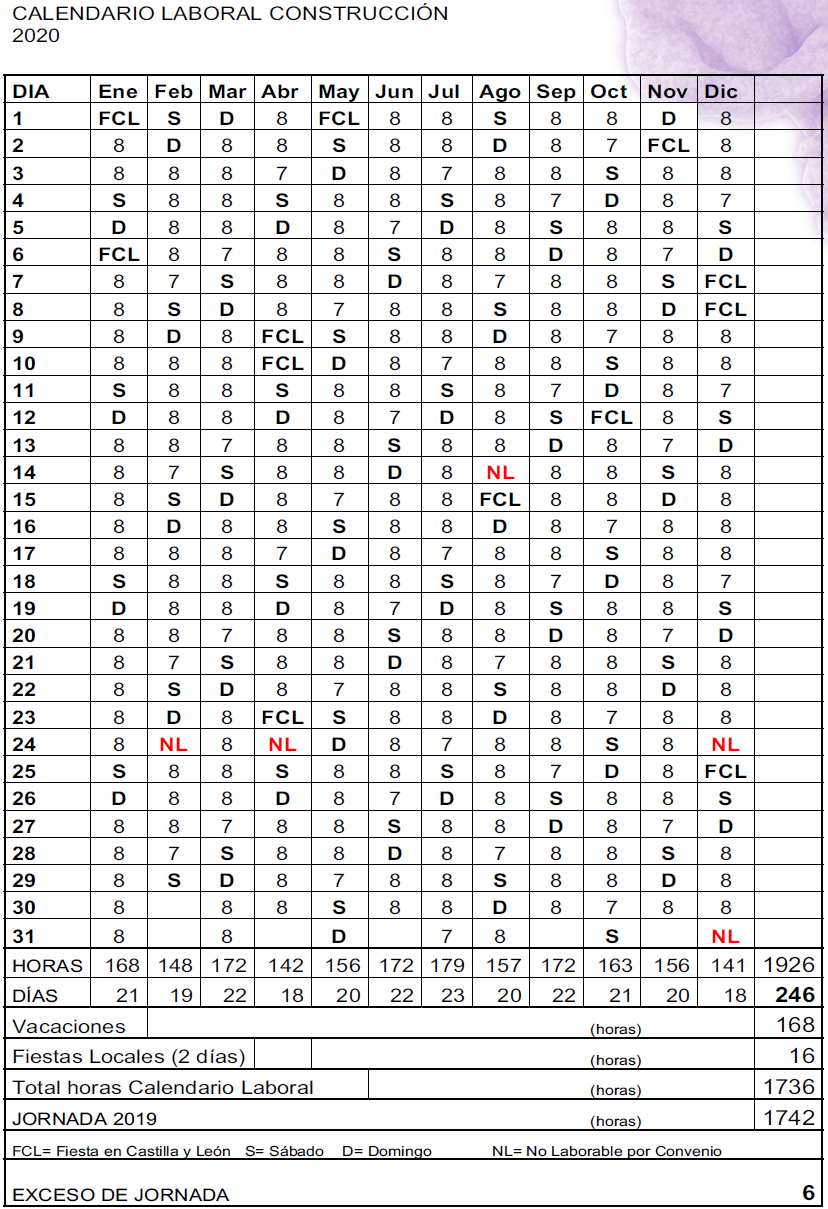 CALENDARIO LABORAL CONSTRUCCIÓN
2020

| DIA | Ene | Feb | Mar | Abr | May | Jun | Jul | Ago | Sep | Oct | Nov | Dic | |
|---|---|---|---|---|---|---|---|---|---|---|---|---|---|
| 1 | FCL | S | D | 8 | FCL | 8 | 8 | S | 8 | 8 | D | 8 | |
| 2 | 8 | D | 8 | 8 | S | 8 | 8 | D | 8 | 7 | FCL | 8 | |
| 3 | 8 | 8 | 8 | 7 | D | 8 | 7 | 8 | 8 | S | 8 | 8 | |
| 4 | S | 8 | 8 | S | 8 | 8 | S | 8 | 7 | D | 8 | 7 | |
| 5 | D | 8 | 8 | D | 8 | 7 | D | 8 | S | 8 | 8 | S | |
| 6 | FCL | 8 | 7 | 8 | 8 | S | 8 | 8 | D | 8 | 7 | D | |
| 7 | 8 | 7 | S | 8 | 8 | D | 8 | 7 | 8 | 8 | S | FCL | |
| 8 | 8 | S | D | 8 | 7 | 8 | 8 | S | 8 | 8 | D | FCL | |
| 9 | 8 | D | 8 | FCL | S | 8 | 8 | D | 8 | 7 | 8 | 8 | |
| 10 | 8 | 8 | 8 | FCL | D | 8 | 7 | 8 | 8 | S | 8 | 8 | |
| 11 | S | 8 | 8 | S | 8 | 8 | S | 8 | 7 | D | 8 | 7 | |
| 12 | D | 8 | 8 | D | 8 | 7 | D | 8 | S | FCL | 8 | S | |
| 13 | 8 | 8 | 7 | 8 | 8 | S | 8 | 8 | D | 8 | 7 | D | |
| 14 | 8 | 7 | S | 8 | 8 | D | 8 | NL | 8 | 8 | S | 8 | |
| 15 | 8 | S | D | 8 | 7 | 8 | 8 | FCL | 8 | 8 | D | 8 | |
| 16 | 8 | D | 8 | 8 | S | 8 | 8 | D | 8 | 7 | 8 | 8 | |
| 17 | 8 | 8 | 8 | 7 | D | 8 | 7 | 8 | 8 | S | 8 | 8 | |
| 18 | S | 8 | 8 | S | 8 | 8 | S | 8 | 7 | D | 8 | 7 | |
| 19 | D | 8 | 8 | D | 8 | 7 | D | 8 | S | 8 | 8 | S | |
| 20 | 8 | 8 | 7 | 8 | 8 | S | 8 | 8 | D | 8 | 7 | D | |
| 21 | 8 | 7 | S | 8 | 8 | D | 8 | 7 | 8 | 8 | S | 8 | |
| 22 | 8 | S | D | 8 | 7 | 8 | 8 | S | 8 | 8 | D | 8 | |
| 23 | 8 | D | 8 | FCL | S | 8 | 8 | D | 8 | 7 | 8 | 8 | |
| 24 | 8 | NL | 8 | NL | D | 8 | 7 | 8 | 8 | S | 8 | NL | |
| 25 | S | 8 | 8 | S | 8 | 8 | S | 8 | 7 | D | 8 | FCL | |
| 26 | D | 8 | 8 | D | 8 | 7 | D | 8 | S | 8 | 8 | S | |
| 27 | 8 | 8 | 7 | 8 | 8 | S | 8 | 8 | D | 8 | 7 | D | |
| 28 | 8 | 7 | S | 8 | 8 | D | 8 | 7 | 8 | 8 | S | 8 | |
| 29 | 8 | S | D | 8 | 7 | 8 | 8 | S | 8 | 8 | D | 8 | |
| 30 | 8 | | 8 | 8 | S | 8 | 8 | D | 8 | 7 | 8 | 8 | |
| 31 | 8 | | 8 | | D | | 7 | 8 | | S | | NL | |
| HORAS | 168 | 148 | 172 | 142 | 156 | 172 | 179 | 157 | 172 | 163 | 156 | 141 | 1926 |
| DÍAS | 21 | 19 | 22 | 18 | 20 | 22 | 23 | 20 | 22 | 21 | 20 | 18 | 246 |

| | | |
|---|---|---|
| Vacaciones | (horas) | 168 |
| Fiestas Locales (2 días) | (horas) | 16 |
| Total horas Calendario Laboral | (horas) | 1736 |
| JORNADA 2019 | (horas) | 1742 |

FCL= Fiesta en Castilla y León S= Sábado D= Domingo NL= No Laborable por Convenio

EXCESO DE JORNADA 6